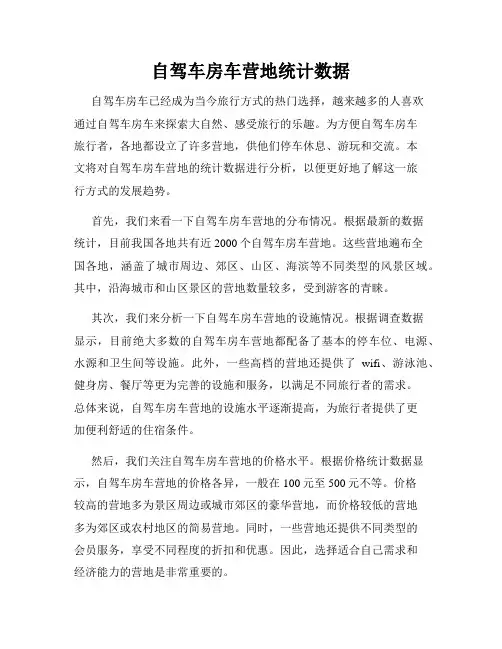 自驾车房车营地统计数据

自驾车房车已经成为当今旅行方式的热门选择，越来越多的人喜欢通过自驾车房车来探索大自然、感受旅行的乐趣。为方便自驾车房车旅行者，各地都设立了许多营地，供他们停车休息、游玩和交流。本文将对自驾车房车营地的统计数据进行分析，以便更好地了解这一旅行方式的发展趋势。

首先，我们来看一下自驾车房车营地的分布情况。根据最新的数据统计，目前我国各地共有近 2000 个自驾车房车营地。这些营地遍布全国各地，涵盖了城市周边、郊区、山区、海滨等不同类型的风景区域。其中，沿海城市和山区景区的营地数量较多，受到游客的青睐。

其次，我们来分析一下自驾车房车营地的设施情况。根据调查数据显示，目前绝大多数的自驾车房车营地都配备了基本的停车位、电源、水源和卫生间等设施。此外，一些高档的营地还提供了 wifi、游泳池、健身房、餐厅等更为完善的设施和服务，以满足不同旅行者的需求。总体来说，自驾车房车营地的设施水平逐渐提高，为旅行者提供了更加便利舒适的住宿条件。

然后，我们关注自驾车房车营地的价格水平。根据价格统计数据显示，自驾车房车营地的价格各异，一般在 100 元至 500 元不等。价格较高的营地多为景区周边或城市郊区的豪华营地，而价格较低的营地多为郊区或农村地区的简易营地。同时，一些营地还提供不同类型的会员服务，享受不同程度的折扣和优惠。因此，选择适合自己需求和经济能力的营地是非常重要的。